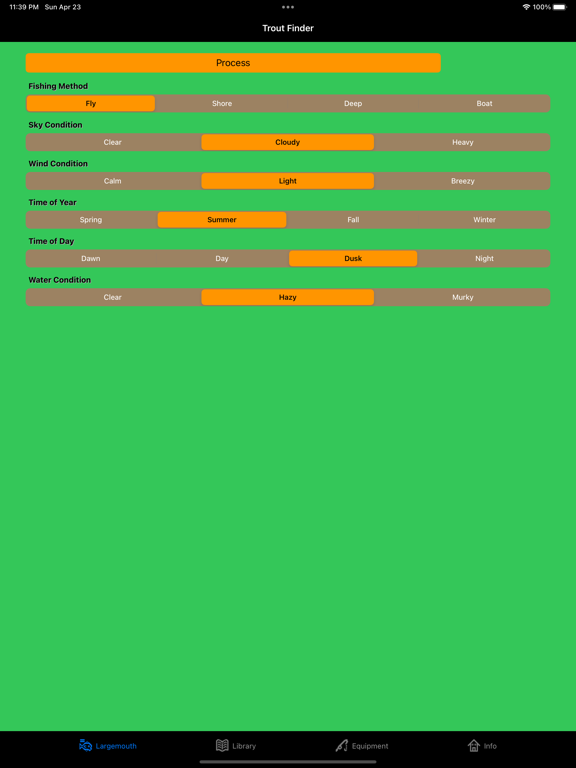 11:39 PM Sun Apr 23

100%

Trout Finder

Process

Fishing Method

Fly Shore Deep Boat

Sky Condition

Clear Cloudy Heavy

Wind Condition

Calm Light Breezy

Time of Year

Spring Summer Fall Winter

Time of Day

Dawn Day Dusk Night

Water Condition

Clear Hazy Murky

Largemouth Library Equipment Info